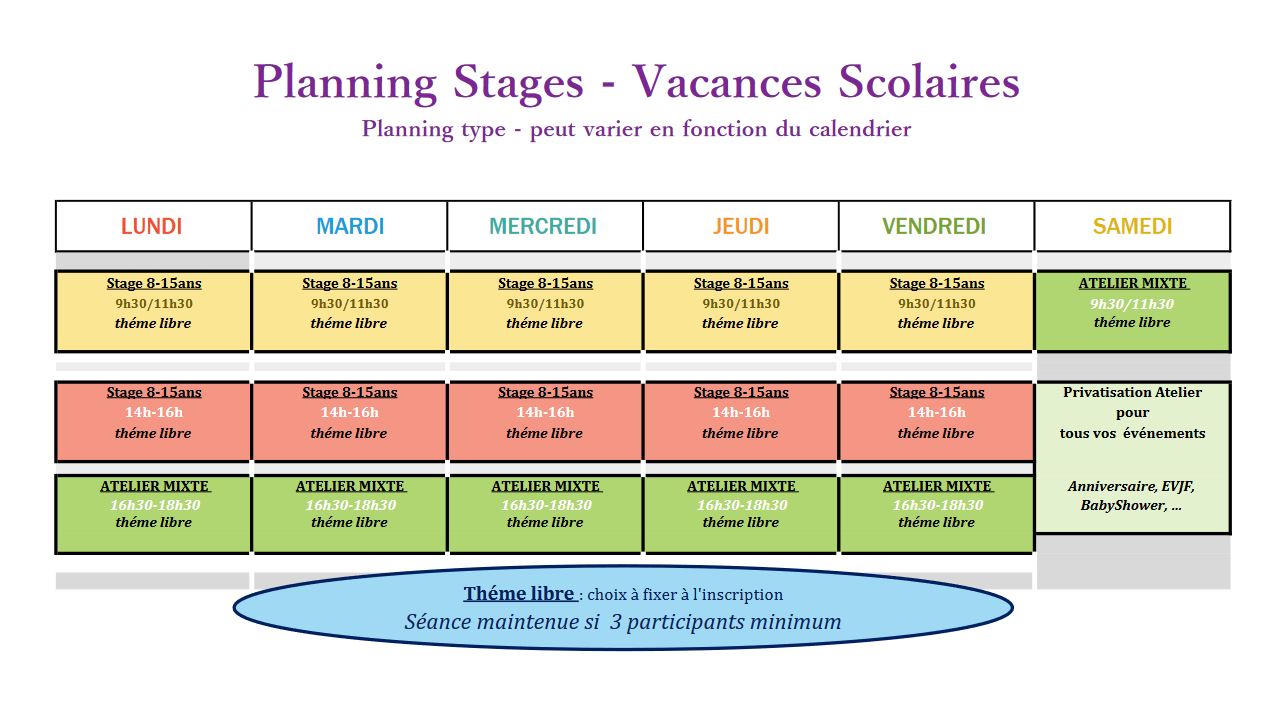 Planning Stages - Vacances Scolaires

Planning type - peut varier en fonction du calendrier

| LUNDI | MARDI | MERCREDI | JEUDI | VENDREDI | SAMEDI |
|---|---|---|---|---|---|
| Stage 8-15ans 9h30/11h30 théme libre | Stage 8-15ans 9h30/11h30 théme libre | Stage 8-15ans 9h30/11h30 théme libre | Stage 8-15ans 9h30/11h30 théme libre | Stage 8-15ans 9h30/11h30 théme libre | ATELIER MIXTE 9h30/11h30 théme libre |
| Stage 8-15ans 14h-16h théme libre | Stage 8-15ans 14h-16h théme libre | Stage 8-15ans 14h-16h théme libre | Stage 8-15ans 14h-16h théme libre | Stage 8-15ans 14h-16h théme libre | Privatisation Atelier pour tous vos événements Anniversaire, EVJF, BabyShower, ... |
| ATELIER MIXTE 16h30-18h30 théme libre | ATELIER MIXTE 16h30-18h30 théme libre | ATELIER MIXTE 16h30-18h30 théme libre | ATELIER MIXTE 16h30-18h30 théme libre | ATELIER MIXTE 16h30-18h30 théme libre | |

Théme libre : choix à fixer à l'inscription
Séance maintenue si 3 participants minimum